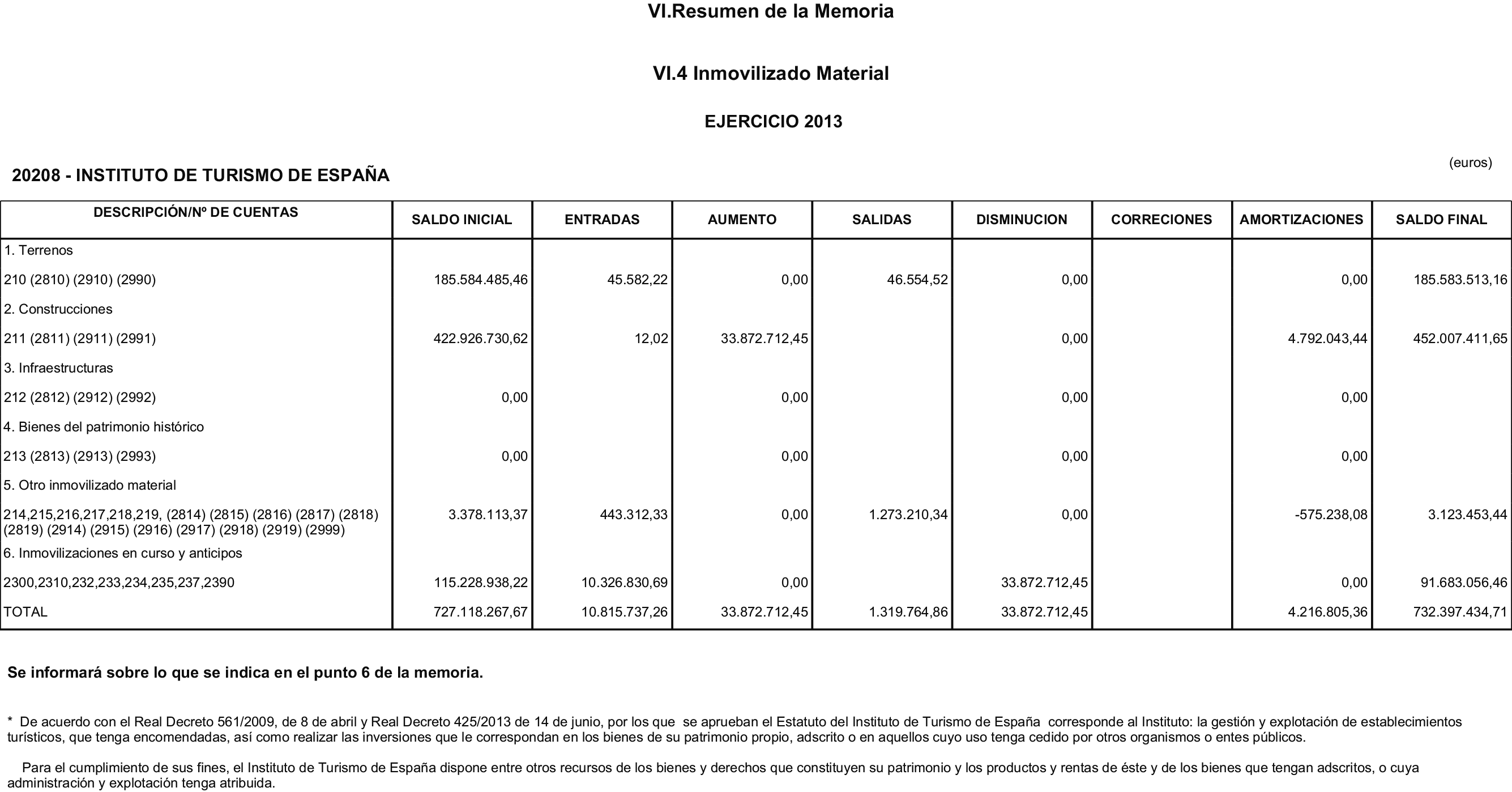 VI.Resumen de la Memoria

VI.4 Inmovilizado Material

EJERCICIO 2013

(euros)

20208 - INSTITUTO DE TURISMO DE ESPAÑA

| DESCRIPCIÓN/Nº DE CUENTAS | SALDO INICIAL | ENTRADAS | AUMENTO | SALIDAS | DISMINUCION | CORRECIONES | AMORTIZACIONES | SALDO FINAL |
|---|---|---|---|---|---|---|---|---|
| 1. Terrenos | | | | | | | | |
| 210 (2810) (2910) (2990) | 185.584.485,46 | 45.582,22 | 0,00 | 46.554,52 | 0,00 | | 0,00 | 185.583.513,16 |
| 2. Construcciones | | | | | | | | |
| 211 (2811) (2911) (2991) | 422.926.730,62 | 12,02 | 33.872.712,45 | | 0,00 | | 4.792.043,44 | 452.007.411,65 |
| 3. Infraestructuras | | | | | | | | |
| 212 (2812) (2912) (2992) | 0,00 | | 0,00 | | 0,00 | | 0,00 | |
| 4. Bienes del patrimonio histórico | | | | | | | | |
| 213 (2813) (2913) (2993) | 0,00 | | 0,00 | | 0,00 | | 0,00 | |
| 5. Otro inmovilizado material | | | | | | | | |
| 214,215,216,217,218,219, (2814) (2815) (2816) (2817) (2818) (2819) (2914) (2915) (2916) (2917) (2918) (2919) (2999) | 3.378.113,37 | 443.312,33 | 0,00 | 1.273.210,34 | 0,00 | | -575.238,08 | 3.123.453,44 |
| 6. Inmovilizaciones en curso y anticipos | | | | | | | | |
| 2300,2310,232,233,234,235,237,2390 | 115.228.938,22 | 10.326.830,69 | 0,00 | | 33.872.712,45 | | 0,00 | 91.683.056,46 |
| TOTAL | 727.118.267,67 | 10.815.737,26 | 33.872.712,45 | 1.319.764,86 | 33.872.712,45 | | 4.216.805,36 | 732.397.434,71 |

Se informará sobre lo que se indica en el punto 6 de la memoria.

* De acuerdo con el Real Decreto 561/2009, de 8 de abril y Real Decreto 425/2013 de 14 de junio, por los que se aprueban el Estatuto del Instituto de Turismo de España corresponde al Instituto: la gestión y explotación de establecimientos turísticos, que tenga encomendadas, así como realizar las inversiones que le correspondan en los bienes de su patrimonio propio, adscrito o en aquellos cuyo uso tenga cedido por otros organismos o entes públicos.

Para el cumplimiento de sus fines, el Instituto de Turismo de España dispone entre otros recursos de los bienes y derechos que constituyen su patrimonio y los productos y rentas de éste y de los bienes que tengan adscritos, o cuya administración y explotación tenga atribuida.